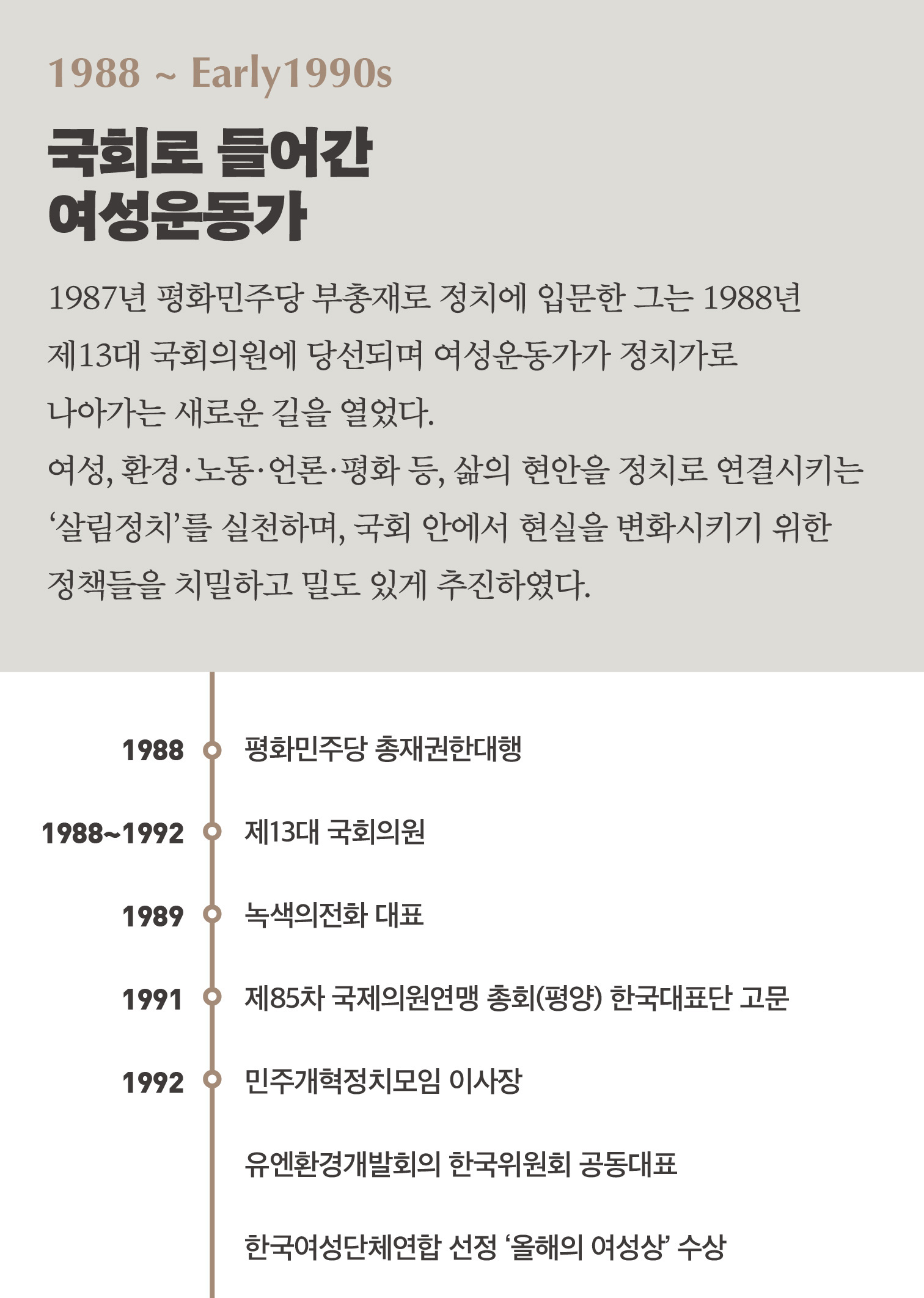 1988 ~ Early1990s

국회로 들어간 여성운동가

1987년 평화민주당 부총재로 정치에 입문한 그는 1988년 제13대 국회의원에 당선되며 여성운동가가 정치가로 나아가는 새로운 길을 열었다.
여성, 환경·노동·언론·평화 등, 삶의 현안을 정치로 연결시키는 ‘살림정치’를 실천하며, 국회 안에서 현실을 변화시키기 위한 정책들을 치밀하고 밀도 있게 추진하였다.

1988 평화민주당 총재권한대행

1988~1992 제13대 국회의원

1989 녹색의전화 대표

1991 제85차 국제의원연맹 총회(평양) 한국대표단 고문

1992 민주개혁정치모임 이사장

유엔환경개발회의 한국위원회 공동대표

한국여성단체연합 선정 ‘올해의 여성상’ 수상